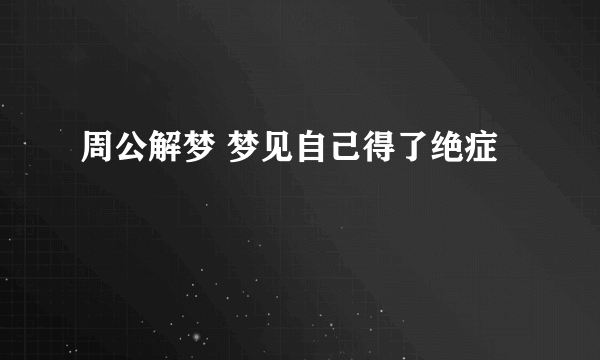 周公解梦 梦见自己得了绝症